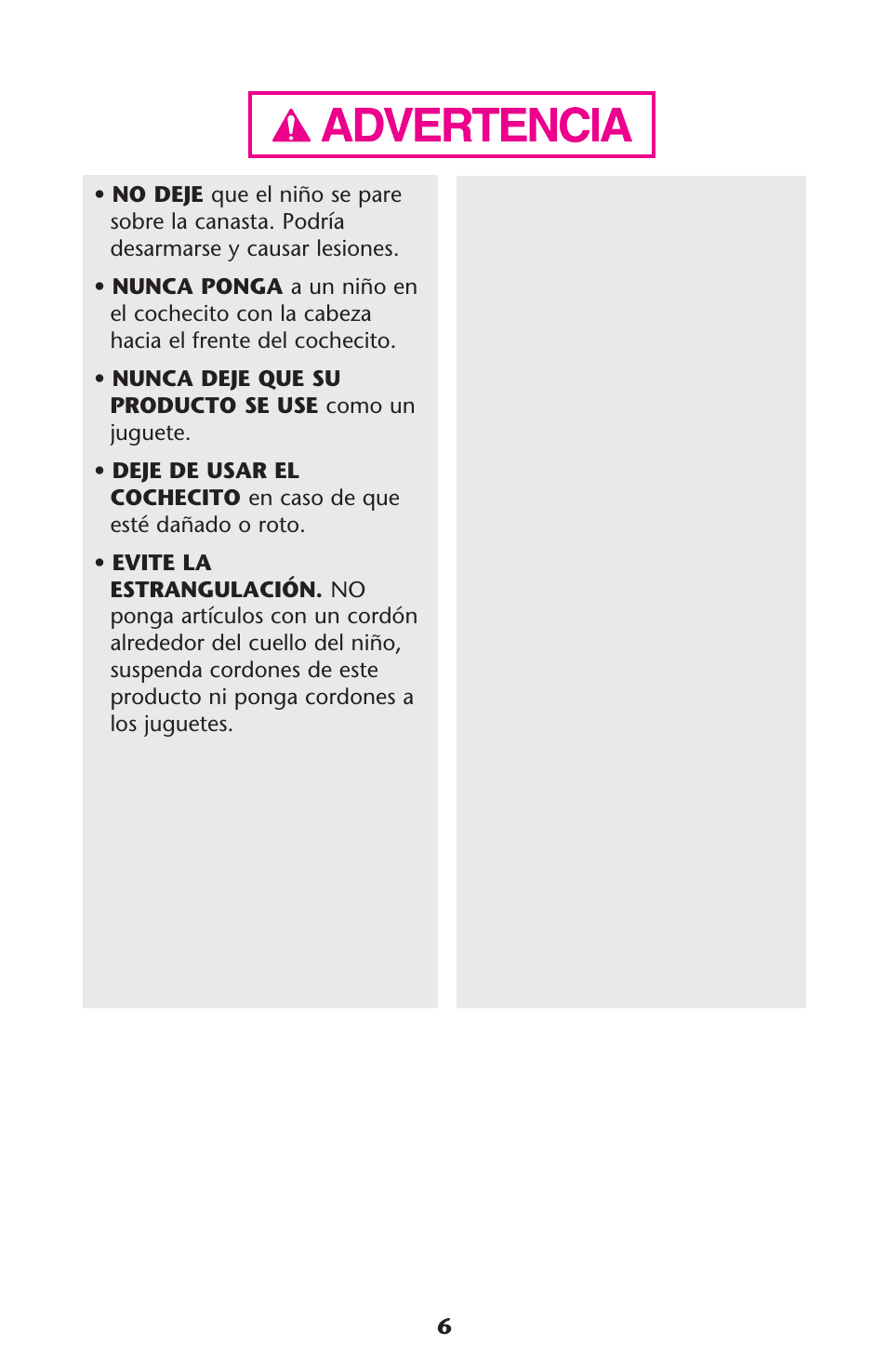 ADVERTENCIA

• NO DEJE que el niño se pare sobre la canasta. Podría desarmarse y causar lesiones.

• NUNCA PONGA a un niño en el cochecito con la cabeza hacia el frente del cochecito.

• NUNCA DEJE QUE SU PRODUCTO SE USE como un juguete.

• DEJE DE USAR EL COCHECITO en caso de que esté dañado o roto.

• EVITE LA ESTRANGULACIÓN. NO ponga artículos con un cordón alrededor del cuello del niño, suspenda cordones de este producto ni ponga cordones a los juguetes.

6